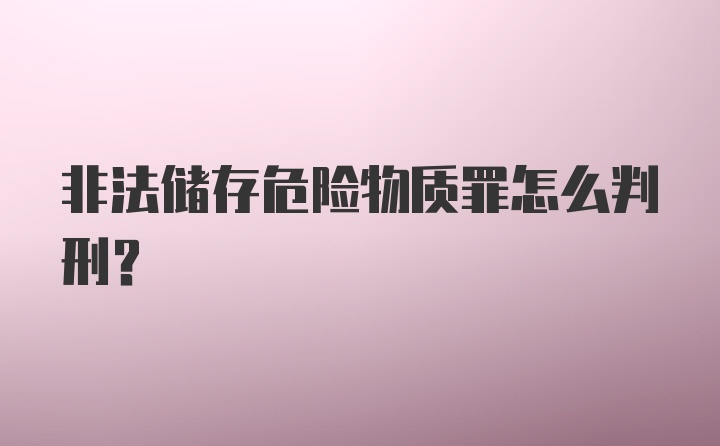 非法储存危险物质罪怎么判刑？